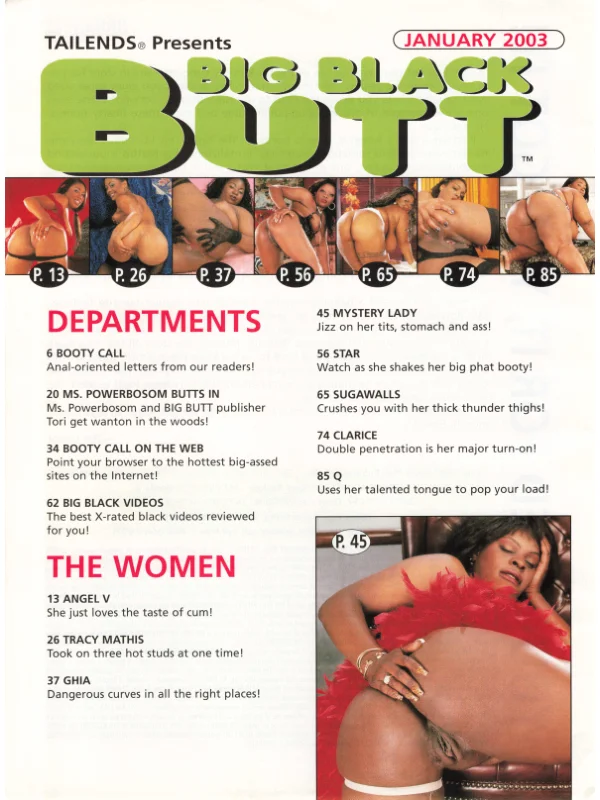 TAILENDS® Presents

JANUARY 2003

BIG BLACK BUTT™

P. 13
P. 26
P. 37
P. 56
P. 65
P. 74
P. 85

DEPARTMENTS

6 BOOTY CALL
Anal-oriented letters from our readers!

20 MS. POWERBOSOM BUTTS IN
Ms. Powerbosom and BIG BUTT publisher Tori get wanton in the woods!

34 BOOTY CALL ON THE WEB
Point your browser to the hottest big-assed sites on the Internet!

62 BIG BLACK VIDEOS
The best X-rated black videos reviewed for you!

THE WOMEN

13 ANGEL V
She just loves the taste of cum!

26 TRACY MATHIS
Took on three hot studs at one time!

37 GHIA
Dangerous curves in all the right places!

45 MYSTERY LADY
Jizz on her tits, stomach and ass!

56 STAR
Watch as she shakes her big phat booty!

65 SUGAWALLS
Crushes you with her thick thunder thighs!

74 CLARICE
Double penetration is her major turn-on!

85 Q
Uses her talented tongue to pop your load!

P. 45